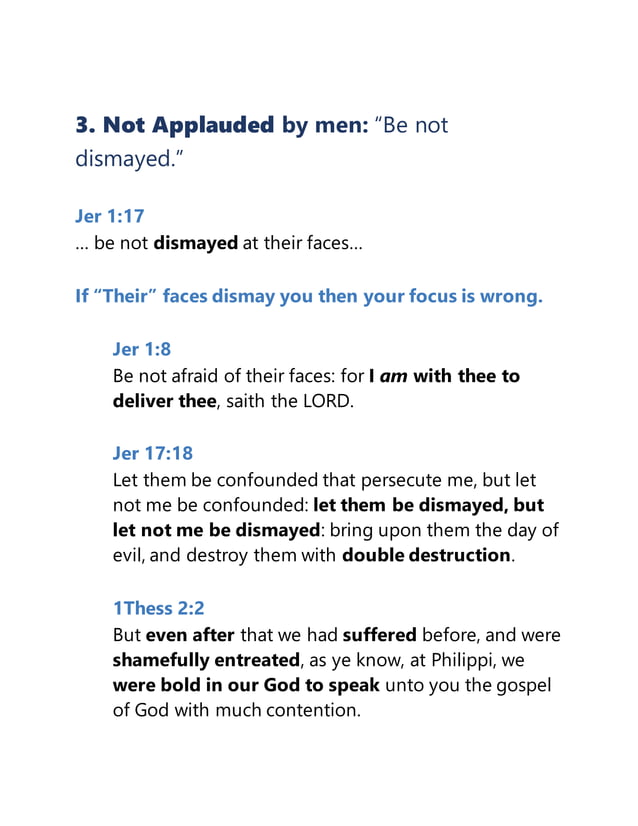 3. Not Applauded by men: “Be not dismayed.”

Jer 1:17
... be not dismayed at their faces...

If “Their” faces dismay you then your focus is wrong.

Jer 1:8
Be not afraid of their faces: for I am with thee to deliver thee, saith the LORD.

Jer 17:18
Let them be confounded that persecute me, but let not me be confounded: let them be dismayed, but let not me be dismayed: bring upon them the day of evil, and destroy them with double destruction.

1Thess 2:2
But even after that we had suffered before, and were shamefully entreated, as ye know, at Philippi, we were bold in our God to speak unto you the gospel of God with much contention.